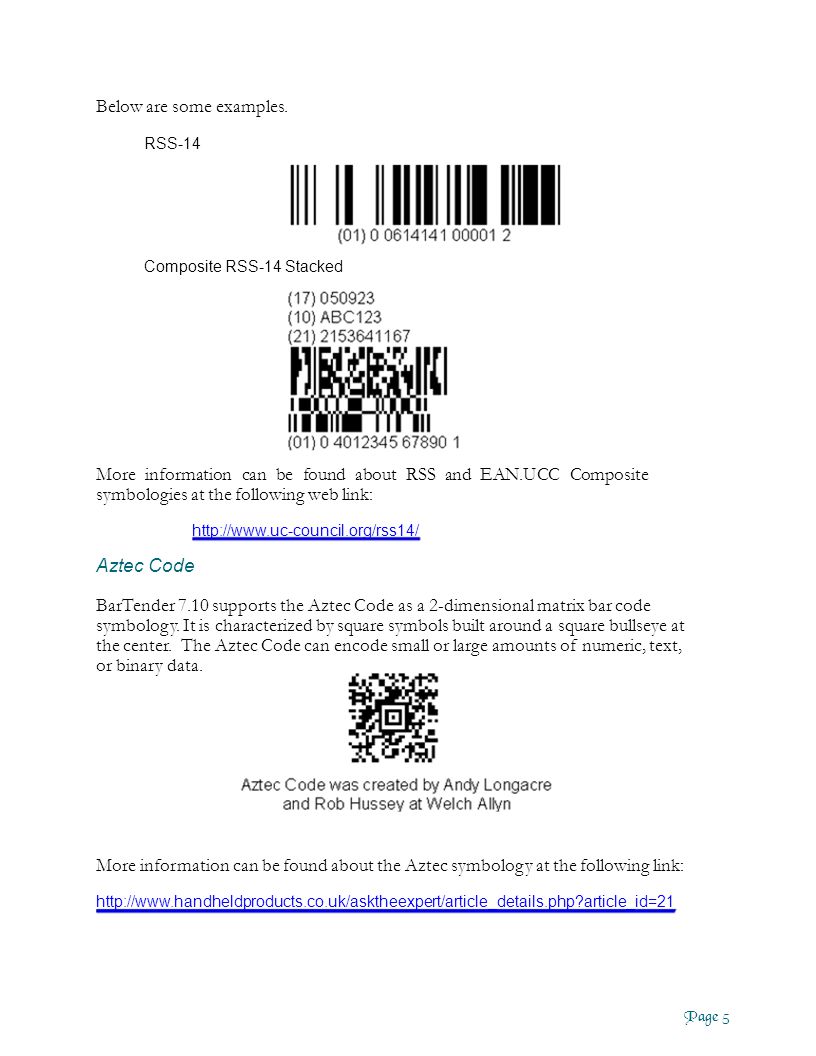 Below are some examples.

RSS-14

(01) 0 0614141 00001 2

Composite RSS-14 Stacked

(17) 050923
(10) ABC123
(21) 2153641167

(01) 0 4012345 67890 1

More information can be found about RSS and EAN.UCC Composite symbologies at the following web link:

http://www.uc-council.org/rss14/

Aztec Code

BarTender 7.10 supports the Aztec Code as a 2-dimensional matrix bar code symbology. It is characterized by square symbols built around a square bullseye at the center. The Aztec Code can encode small or large amounts of numeric, text, or binary data.

Aztec Code was created by Andy Longacre and Rob Hussey at Welch Allyn

More information can be found about the Aztec symbology at the following link:

http://www.handheldproducts.co.uk/asktheexpert/article_details.php?article_id=21

Page 5